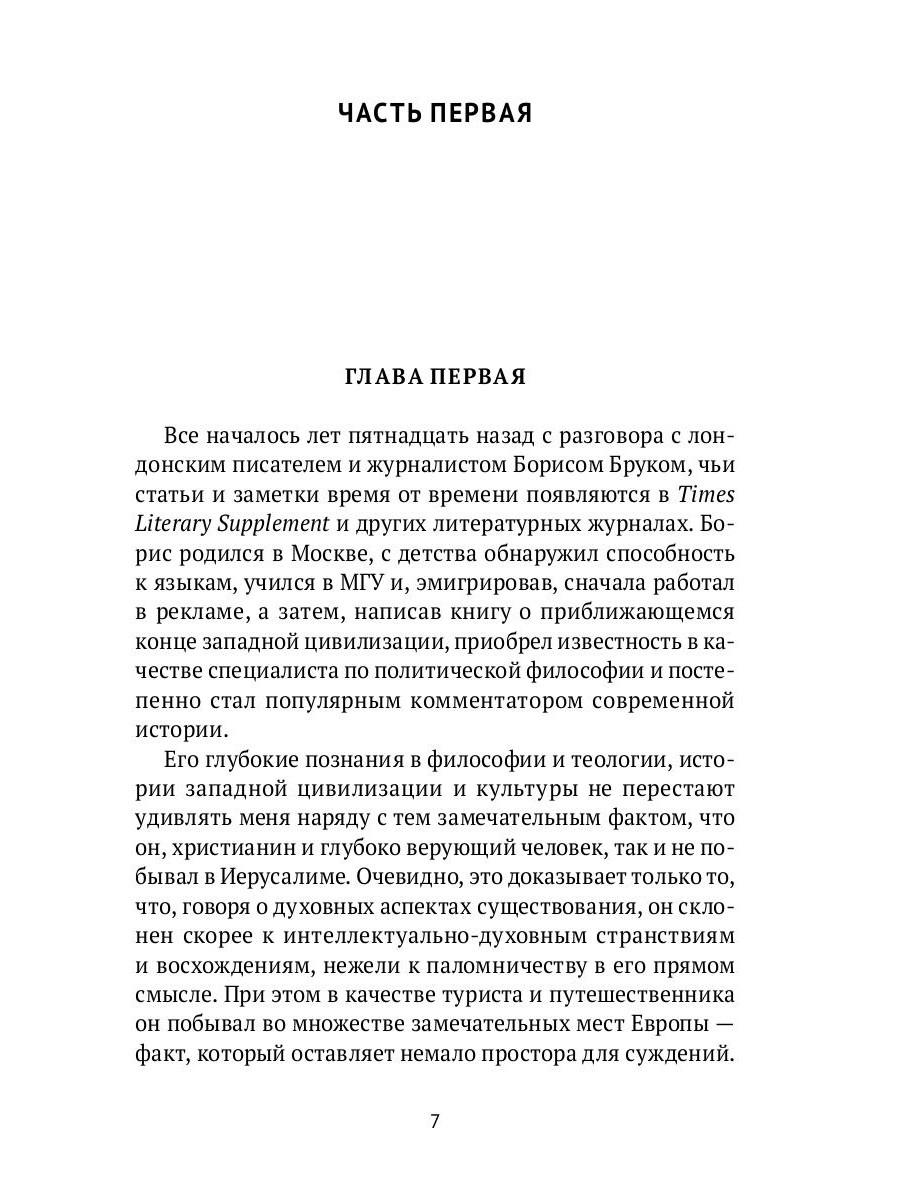 ЧАСТЬ ПЕРВАЯ

ГЛАВА ПЕРВАЯ

Все началось лет пятнадцать назад с разговора с лондонским писателем и журналистом Борисом Бруком, чьи статьи и заметки время от времени появляются в Times Literary Supplement и других литературных журналах. Борис родился в Москве, с детства обнаружил способность к языкам, учился в МГУ и, эмигрировав, сначала работал в рекламе, а затем, написав книгу о приближающемся конце западной цивилизации, приобрел известность в качестве специалиста по политической философии и постепенно стал популярным комментатором современной истории.

Его глубокие познания в философии и теологии, истории западной цивилизации и культуры не перестают удивлять меня наряду с тем замечательным фактом, что он, христианин и глубоко верующий человек, так и не побывал в Иерусалиме. Очевидно, это доказывает только то, что, говоря о духовных аспектах существования, он склонен скорее к интеллектуально-духовным странствиям и восхождениям, нежели к паломничеству в его прямом смысле. При этом в качестве туриста и путешественника он побывал во множестве замечательных мест Европы — факт, который оставляет немало простора для суждений.

7